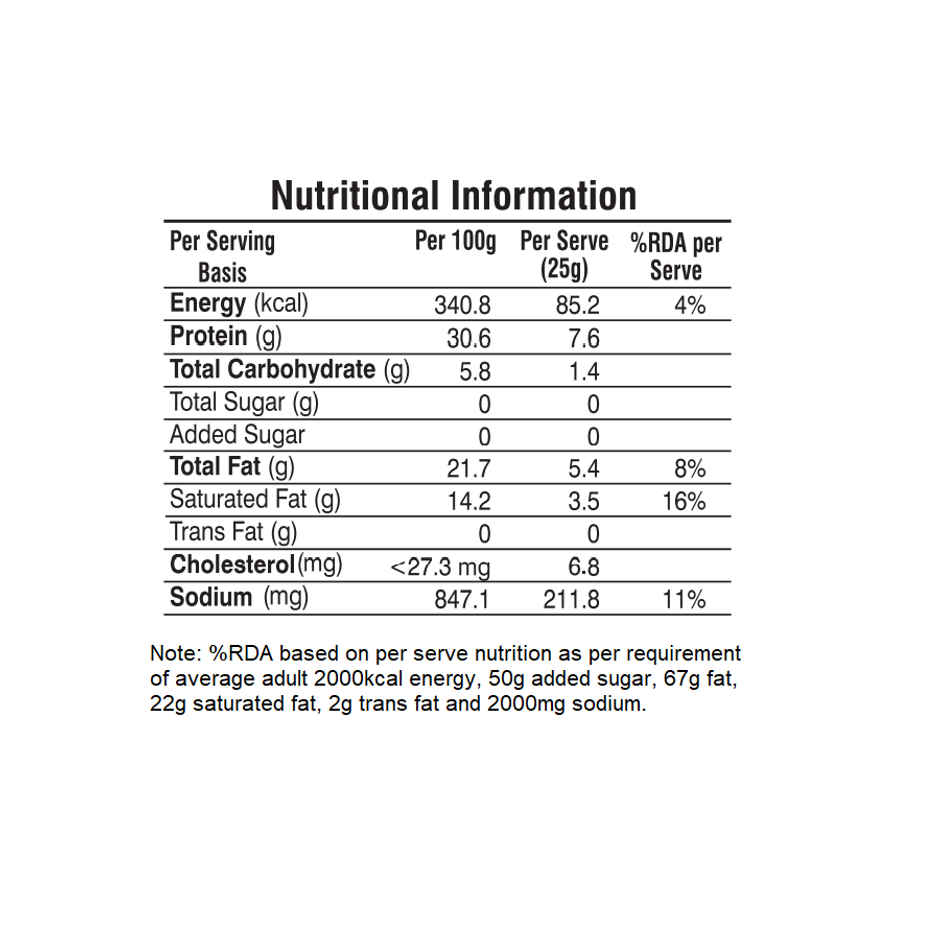 Nutritional Information

| Per Serving Basis | Per 100g | Per Serve (25g) | %RDA per Serve |
|---|---|---|---|
| Energy (kcal) | 340.8 | 85.2 | 4% |
| Protein (g) | 30.6 | 7.6 | |
| Total Carbohydrate (g) | 5.8 | 1.4 | |
| Total Sugar (g) | 0 | 0 | |
| Added Sugar | 0 | 0 | |
| Total Fat (g) | 21.7 | 5.4 | 8% |
| Saturated Fat (g) | 14.2 | 3.5 | 16% |
| Trans Fat (g) | 0 | 0 | |
| Cholesterol(mg) | <27.3 mg | 6.8 | |
| Sodium (mg) | 847.1 | 211.8 | 11% |

Note: %RDA based on per serve nutrition as per requirement of average adult 2000kcal energy, 50g added sugar, 67g fat, 22g saturated fat, 2g trans fat and 2000mg sodium.